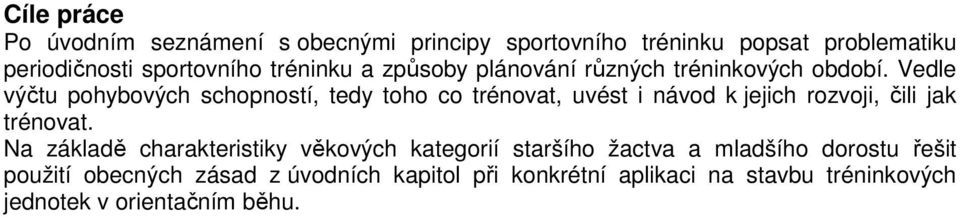 Cíle práce

Po úvodním seznámení s obecnými principy sportovního tréninku popsat problematiku periodičnosti sportovního tréninku a způsoby plánování různých tréninkových období. Vedle výčtu pohybových schopností, tedy toho co trénovat, uvést i návod k jejich rozvoji, čili jak trénovat.

Na základě charakteristiky věkových kategorií staršího žactva a mladšího dorostu řešit použití obecných zásad z úvodních kapitol při konkrétní aplikaci na stavbu tréninkových jednotek v orientačním běhu.